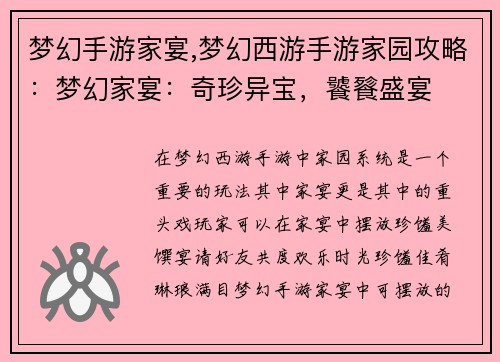 梦幻手游家宴,梦幻西游手游家园攻略：梦幻家宴：奇珍异宝，饕餮盛宴

在梦幻西游手游中家园系统是一个重要的玩法其中家宴更是其中的重头戏玩家可以在家宴中摆放珍馐美馔宴请好友共度欢乐时光珍馐佳肴琳琅满目梦幻手游家宴中可摆放的